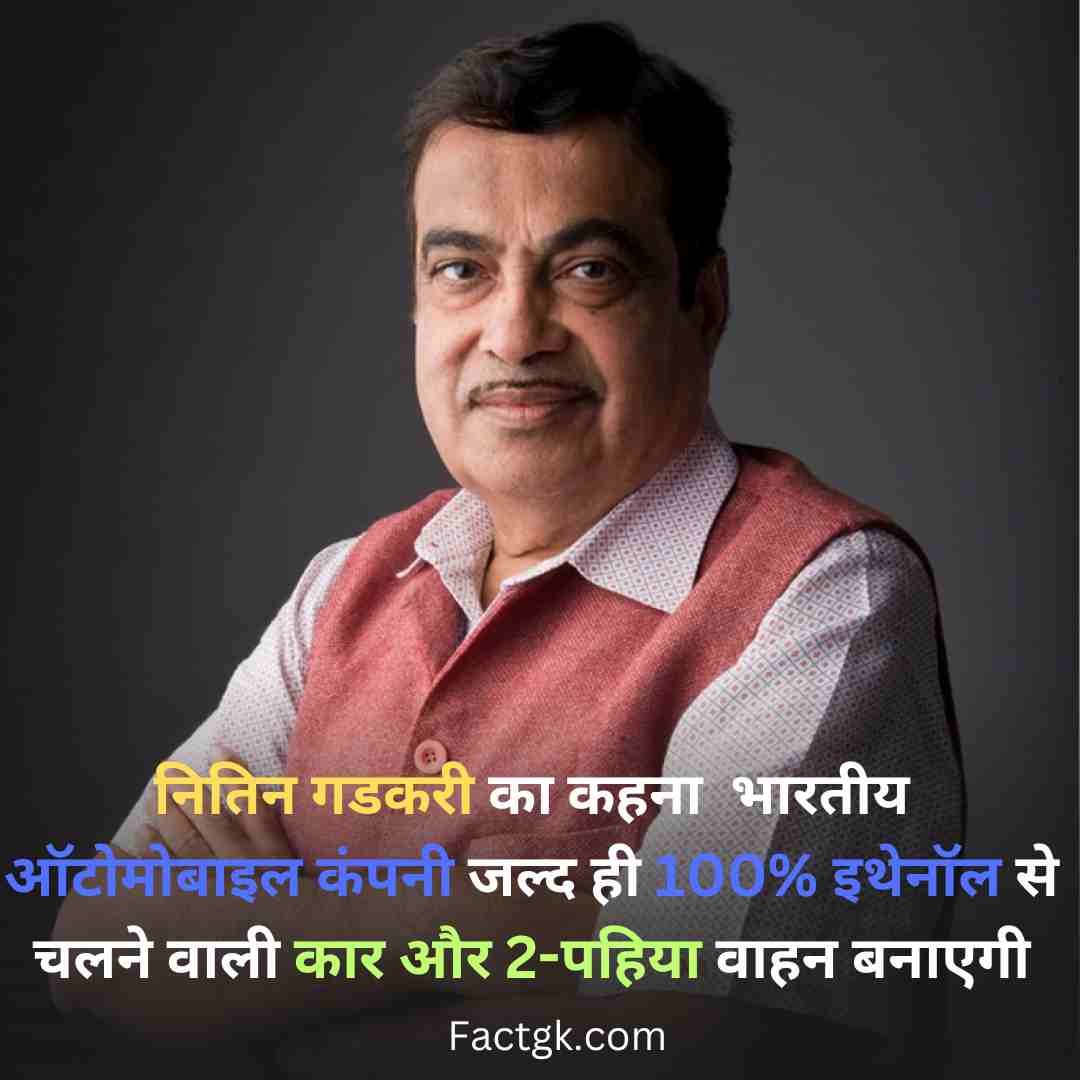 नितिन गडकरी का कहना भारतीय ऑटोमोबाइल कंपनी जल्द ही 100% इथेनॉल से चलने वाली कार और 2-पहिया वाहन बनाएगी

Factgk.com